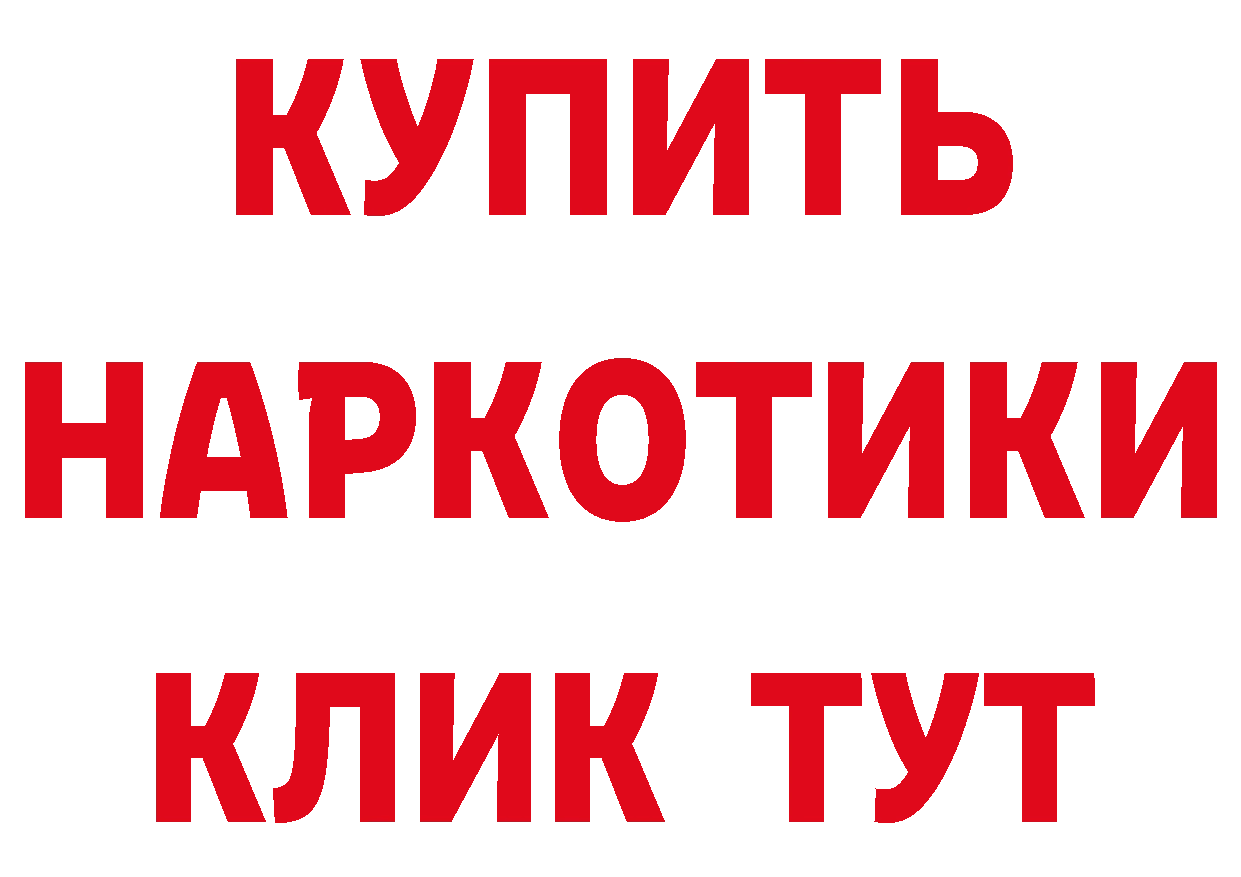 КУПИТЬ НАРКОТИКИ КЛИК ТУТ